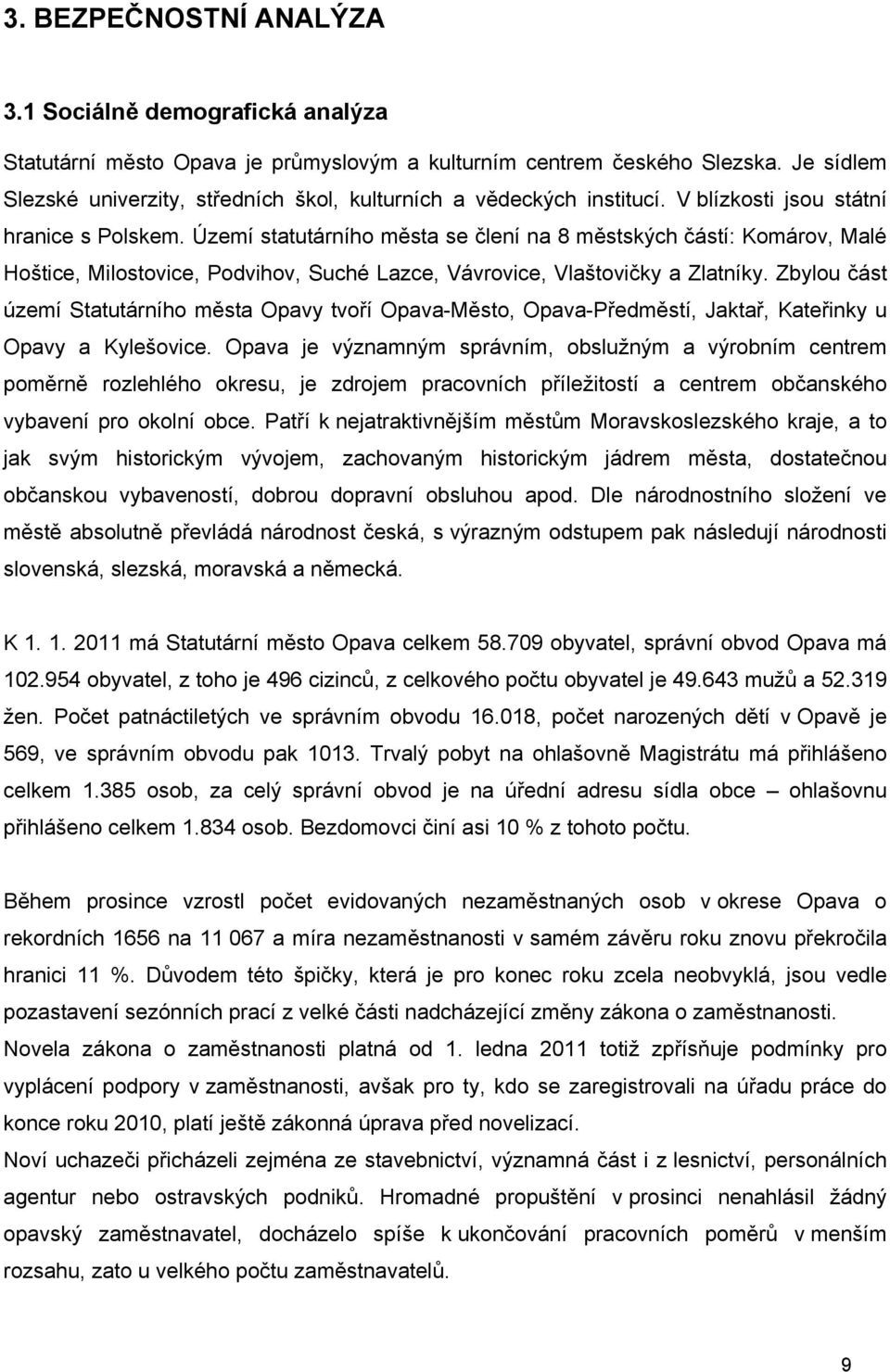 3. BEZPEČNOSTNÍ ANALÝZA

3.1 Sociálně demografická analýza

Statutární město Opava je průmyslovým a kulturním centrem českého Slezska. Je sídlem Slezské univerzity, středních škol, kulturních a vědeckých institucí. V blízkosti jsou státní hranice s Polskem. Území statutárního města se člení na 8 městských částí: Komárov, Malé Hoštice, Milostovice, Podvihov, Suché Lazce, Vávrovice, Vlaštovičky a Zlatníky. Zbylou část území Statutárního města Opavy tvoří Opava-Město, Opava-Předměstí, Jaktař, Kateřinky u Opavy a Kylešovice. Opava je významným správním, obslužným a výrobním centrem poměrně rozlehlého okresu, je zdrojem pracovních příležitostí a centrem občanského vybavení pro okolní obce. Patří k nejatraktivnějším městům Moravskoslezského kraje, a to jak svým historickým vývojem, zachovaným historickým jádrem města, dostatečnou občanskou vybaveností, dobrou dopravní obsluhou apod. Dle národnostního složení ve městě absolutně převládá národnost česká, s výrazným odstupem pak následují národnosti slovenská, slezská, moravská a německá.

K 1. 1. 2011 má Statutární město Opava celkem 58.709 obyvatel, správní obvod Opava má 102.954 obyvatel, z toho je 496 cizinců, z celkového počtu obyvatel je 49.643 mužů a 52.319 žen. Počet patnáctiletých ve správním obvodu 16.018, počet narozených dětí v Opavě je 569, ve správním obvodu pak 1013. Trvalý pobyt na ohlašovně Magistrátu má přihlášeno celkem 1.385 osob, za celý správní obvod je na úřední adresu sídla obce – ohlašovnu přihlášeno celkem 1.834 osob. Bezdomovci činí asi 10 % z tohoto počtu.

Během prosince vzrostl počet evidovaných nezaměstnaných osob v okrese Opava o rekordních 1656 na 11 067 a míra nezaměstnanosti v samém závěru roku znovu překročila hranici 11 %. Důvodem této špičky, která je pro konec roku zcela neobvyklá, jsou vedle pozastavení sezónních prací z velké části nadcházející změny zákona o zaměstnanosti.
Novela zákona o zaměstnanosti platná od 1. ledna 2011 totiž zpřísňuje podmínky pro vyplácení podpory v zaměstnanosti, avšak pro ty, kdo se zaregistrovali na úřadu práce do konce roku 2010, platí ještě zákonná úprava před novelizací.
Noví uchazeči přicházeli zejména ze stavebnictví, významná část i z lesnictví, personálních agentur nebo ostravských podniků. Hromadné propuštění v prosinci nenahlásil žádný opavský zaměstnavatel, docházelo spíše k ukončování pracovních poměrů v menším rozsahu, zato u velkého počtu zaměstnavatelů.

9